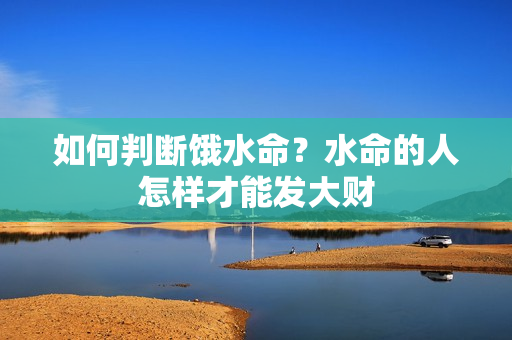 如何判断饿水命？水命的人怎样才能发大财